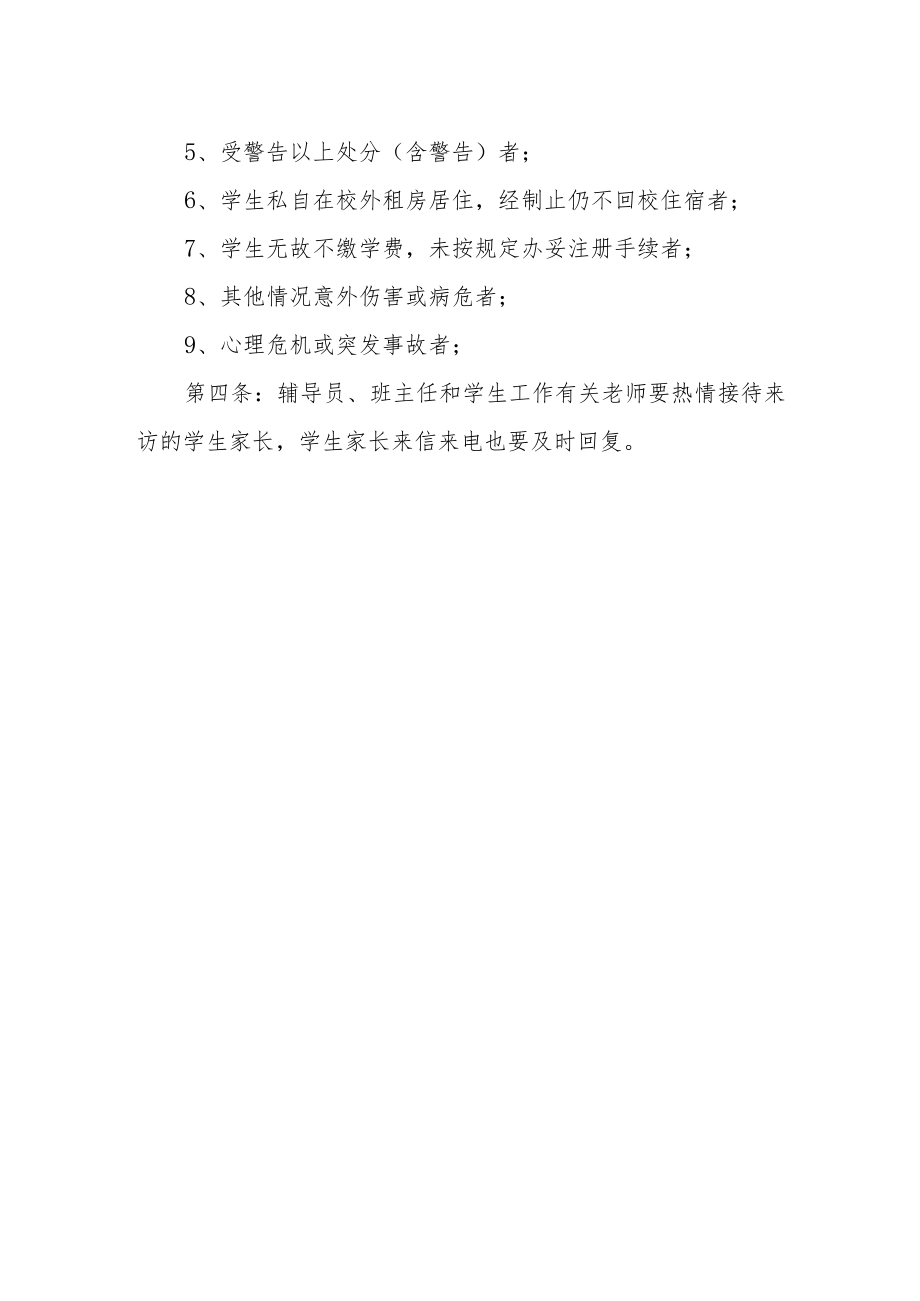 5、受警告以上处分（含警告）者；

6、学生私自在校外租房居住，经制止仍不回校住宿者；

7、学生无故不缴学费，未按规定办妥注册手续者；

8、其他情况意外伤害或病危者；

9、心理危机或突发事故者；

第四条：辅导员、班主任和学生工作有关老师要热情接待来访的学生家长，学生家长来信来电也要及时回复。